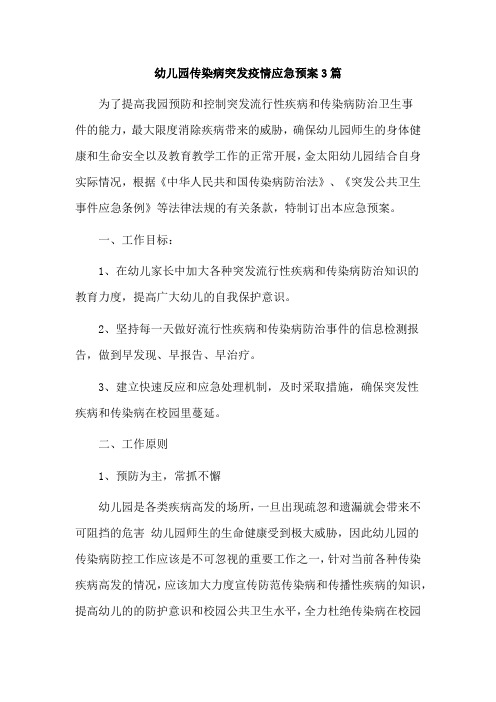 幼儿园传染病突发疫情应急预案3篇

为了提高我园预防和控制突发流行性疾病和传染病防治卫生事件的能力，最大限度消除疾病带来的威胁，确保幼儿园师生的身体健康和生命安全以及教育教学工作的正常开展，金太阳幼儿园结合自身实际情况，根据《中华人民共和国传染病防治法》、《突发公共卫生事件应急条例》等法律法规的有关条款，特制订出本应急预案。

一、工作目标：

1、在幼儿家长中加大各种突发流行性疾病和传染病防治知识的教育力度，提高广大幼儿的自我保护意识。

2、坚持每一天做好流行性疾病和传染病防治事件的信息检测报告，做到早发现、早报告、早治疗。

3、建立快速反应和应急处理机制，及时采取措施，确保突发性疾病和传染病在校园里蔓延。

二、工作原则

1、预防为主，常抓不懈

幼儿园是各类疾病高发的场所，一旦出现疏忽和遗漏就会带来不可阻挡的危害 幼儿园师生的生命健康受到极大威胁，因此幼儿园的传染病防控工作应该是不可忽视的重要工作之一，针对当前各种传染疾病高发的情况，应该加大力度宣传防范传染病和传播性疾病的知识，提高幼儿的的防护意识和校园公共卫生水平，全力杜绝传染病在校园